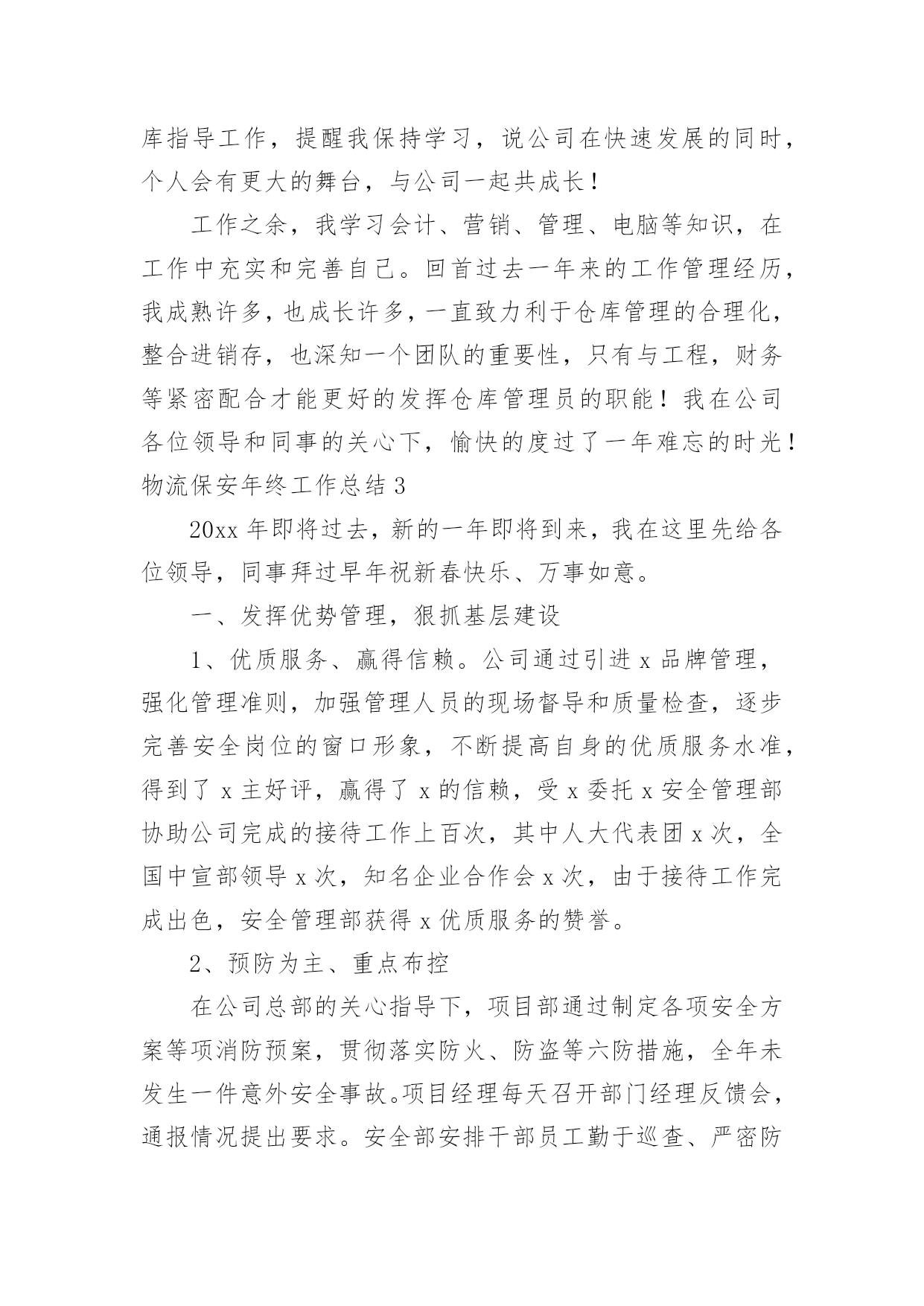 库指导工作，提醒我保持学习，说公司在快速发展的同时，个人会有更大的舞台，与公司一起共成长！

工作之余，我学习会计、营销、管理、电脑等知识，在工作中充实和完善自己。回首过去一年来的工作管理经历，我成熟许多，也成长许多，一直致力利于仓库管理的合理化，整合进销存，也深知一个团队的重要性，只有与工程，财务等紧密配合才能更好的发挥仓库管理员的职能！我在公司各位领导和同事的关心下，愉快的度过了一年难忘的时光！

物流保安年终工作总结 3

20xx 年即将过去，新的一年即将到来，我在这里先给各位领导，同事拜过早年祝新春快乐、万事如意。

一、发挥优势管理，狠抓基层建设

1、优质服务、赢得信赖。公司通过引进 x 品牌管理，强化管理准则，加强管理人员的现场督导和质量检查，逐步完善安全岗位的窗口形象，不断提高自身的优质服务水准，得到了 x 主好评，赢得了 x 的信赖，受 x 委托 x 安全管理部协助公司完成的接待工作上百次，其中人大代表团 x 次，全国中宣部领导 x 次，知名企业合作会 x 次，由于接待工作完成出色，安全管理部获得 x 优质服务的赞誉。

2、预防为主、重点布控

在公司总部的关心指导下，项目部通过制定各项安全方案等项消防预案，贯彻落实防火、防盗等六防措施，全年未发生一件意外安全事故。项目经理每天召开部门经理反馈会，通报情况提出要求。安全部安排干部员工勤于巡查、严密防